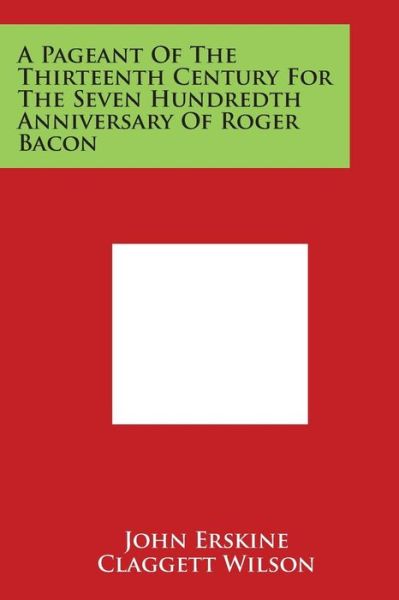 A Pageant Of The Thirteenth Century For The Seven Hundredth Anniversary Of Roger Bacon

John Erskine
Claggett Wilson